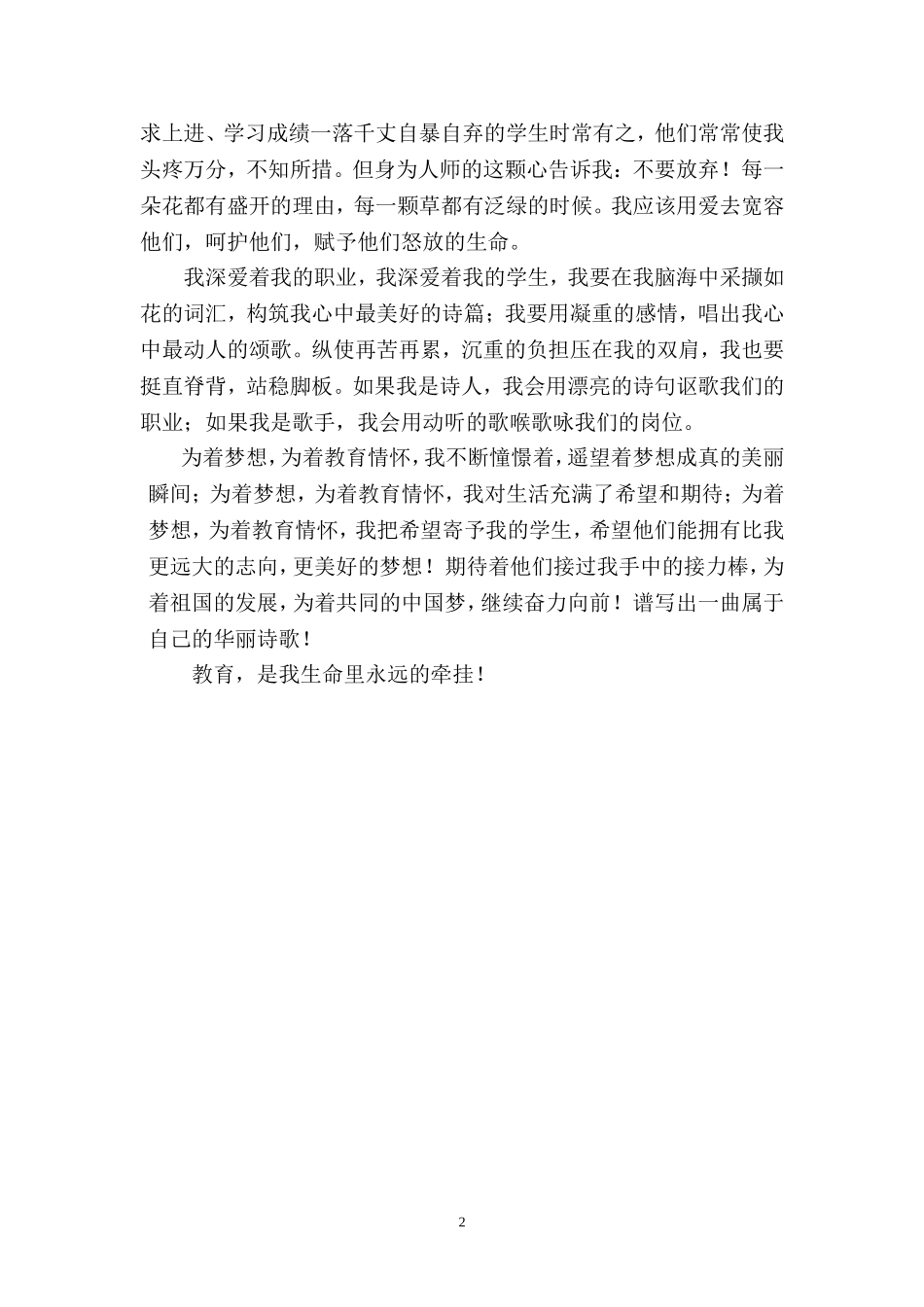 求上进、学习成绩一落千丈自暴自弃的学生时常有之，他们常常使我头疼万分，不知所措。但身为人师的这颗心告诉我：不要放弃！每一朵花都有盛开的理由，每一颗草都有泛绿的时候。我应该用爱去宽容他们，呵护他们，赋予他们怒放的生命。

我深爱着我的职业，我深爱着我的学生，我要在我脑海中采撷如花的词汇，构筑我心中最美好的诗篇；我要用凝重的感情，唱出我心中最动人的颂歌。纵使再苦再累，沉重的负担压在我的双肩，我也要挺直脊背，站稳脚板。如果我是诗人，我会用漂亮的诗句讴歌我们的职业；如果我是歌手，我会用动听的歌喉歌咏我们的岗位。

为着梦想，为着教育情怀，我不断憧憬着，遥望着梦想成真的美丽瞬间；为着梦想，为着教育情怀，我对生活充满了希望和期待；为着梦想，为着教育情怀，我把希望寄予我的学生，希望他们能拥有比我更远大的志向，更美好的梦想！期待着他们接过我手中的接力棒，为着祖国的发展，为着共同的中国梦，继续奋力向前！谱写出一曲属于自己的华丽诗歌！

教育，是我生命里永远的牵挂！

2